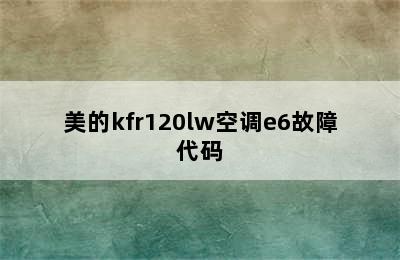 美的kfr120lw空调e6故障代码